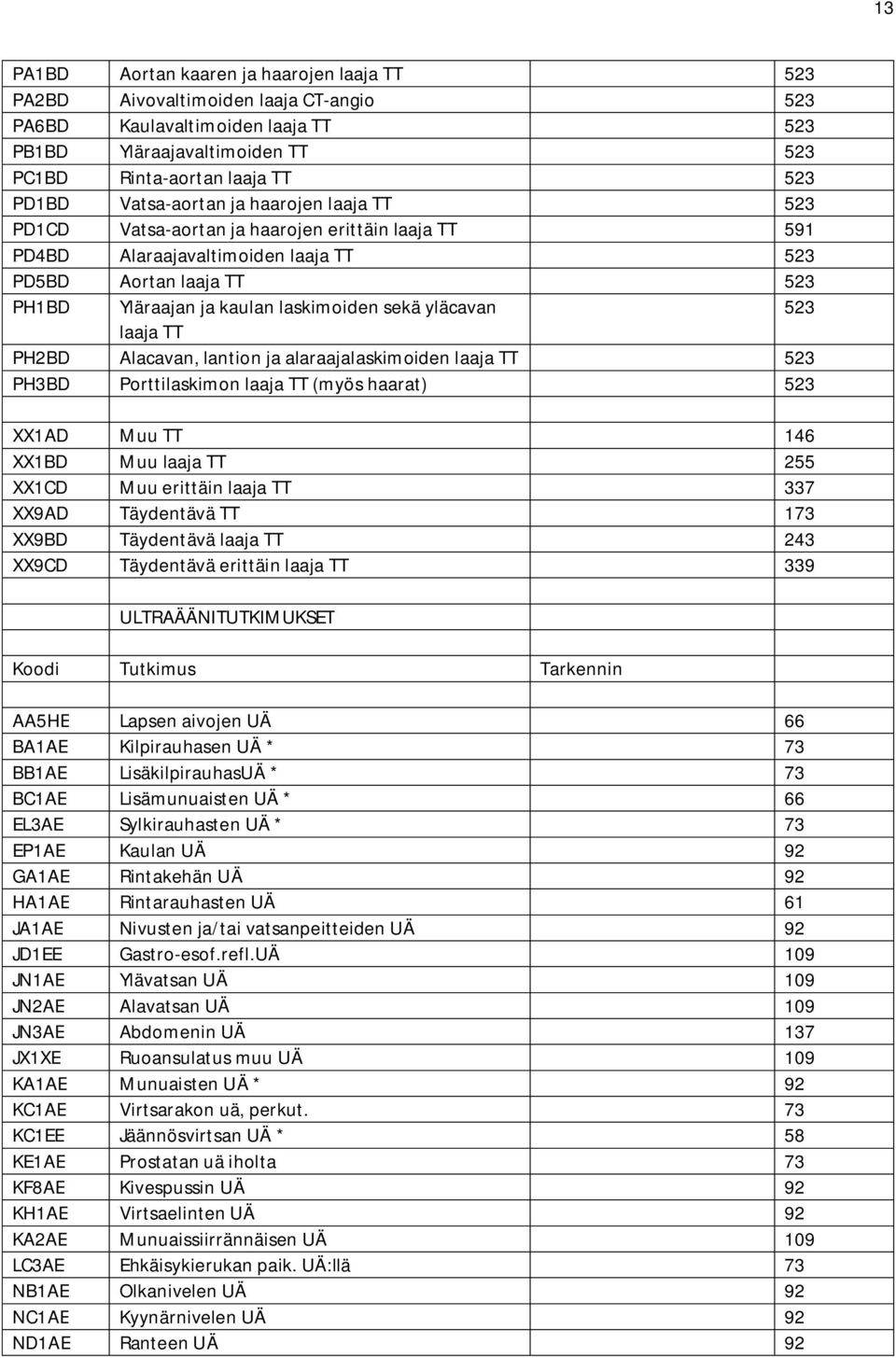 13

| | | | |
|---|---|---|---|
| PA1BD | Aortan kaaren ja haarojen laaja TT | | 523 |
| PA2BD | Aivovaltimoiden laaja CT-angio | | 523 |
| PA6BD | Kaulavaltimoiden laaja TT | | 523 |
| PB1BD | Yläraajavaltimoiden TT | | 523 |
| PC1BD | Rinta-aortan laaja TT | | 523 |
| PD1BD | Vatsa-aortan ja haarojen laaja TT | | 523 |
| PD1CD | Vatsa-aortan ja haarojen erittäin laaja TT | | 591 |
| PD4BD | Alaraajavaltimoiden laaja TT | | 523 |
| PD5BD | Aortan laaja TT | | 523 |
| PH1BD | Yläraajan ja kaulan laskimoiden sekä yläcavan laaja TT | | 523 |
| PH2BD | Alacavan, lantion ja alaraajalaskimoiden laaja TT | | 523 |
| PH3BD | Porttilaskimon laaja TT (myös haarat) | | 523 |
| | | | |
| XX1AD | Muu TT | | 146 |
| XX1BD | Muu laaja TT | | 255 |
| XX1CD | Muu erittäin laaja TT | | 337 |
| XX9AD | Täydentävä TT | | 173 |
| XX9BD | Täydentävä laaja TT | | 243 |
| XX9CD | Täydentävä erittäin laaja TT | | 339 |
| | | | |
| | ULTRAÄÄNITUTKIMUKSET | | |
| | | | |
| Koodi | Tutkimus | Tarkennin | |
| | | | |
| AA5HE | Lapsen aivojen UÄ | | 66 |
| BA1AE | Kilpirauhasen UÄ * | | 73 |
| BB1AE | LisäkilpirauhasUÄ * | | 73 |
| BC1AE | Lisämunuaisten UÄ * | | 66 |
| EL3AE | Sylkirauhasten UÄ * | | 73 |
| EP1AE | Kaulan UÄ | | 92 |
| GA1AE | Rintakehän UÄ | | 92 |
| HA1AE | Rintarauhasten UÄ | | 61 |
| JA1AE | Nivusten ja/tai vatsanpeitteiden UÄ | | 92 |
| JD1EE | Gastro-esof.refl.UÄ | | 109 |
| JN1AE | Ylävatsan UÄ | | 109 |
| JN2AE | Alavatsan UÄ | | 109 |
| JN3AE | Abdomenin UÄ | | 137 |
| JX1XE | Ruoansulatus muu UÄ | | 109 |
| KA1AE | Munuaisten UÄ * | | 92 |
| KC1AE | Virtsarakon uä, perkut. | | 73 |
| KC1EE | Jäännösvirtsan UÄ * | | 58 |
| KE1AE | Prostatan uä iholta | | 73 |
| KF8AE | Kivespussin UÄ | | 92 |
| KH1AE | Virtsaelinten UÄ | | 92 |
| KA2AE | Munuaissiirrännäisen UÄ | | 109 |
| LC3AE | Ehkäisykierukan paik. UÄ:llä | | 73 |
| NB1AE | Olkanivelen UÄ | | 92 |
| NC1AE | Kyynärnivelen UÄ | | 92 |
| ND1AE | Ranteen UÄ | | 92 |